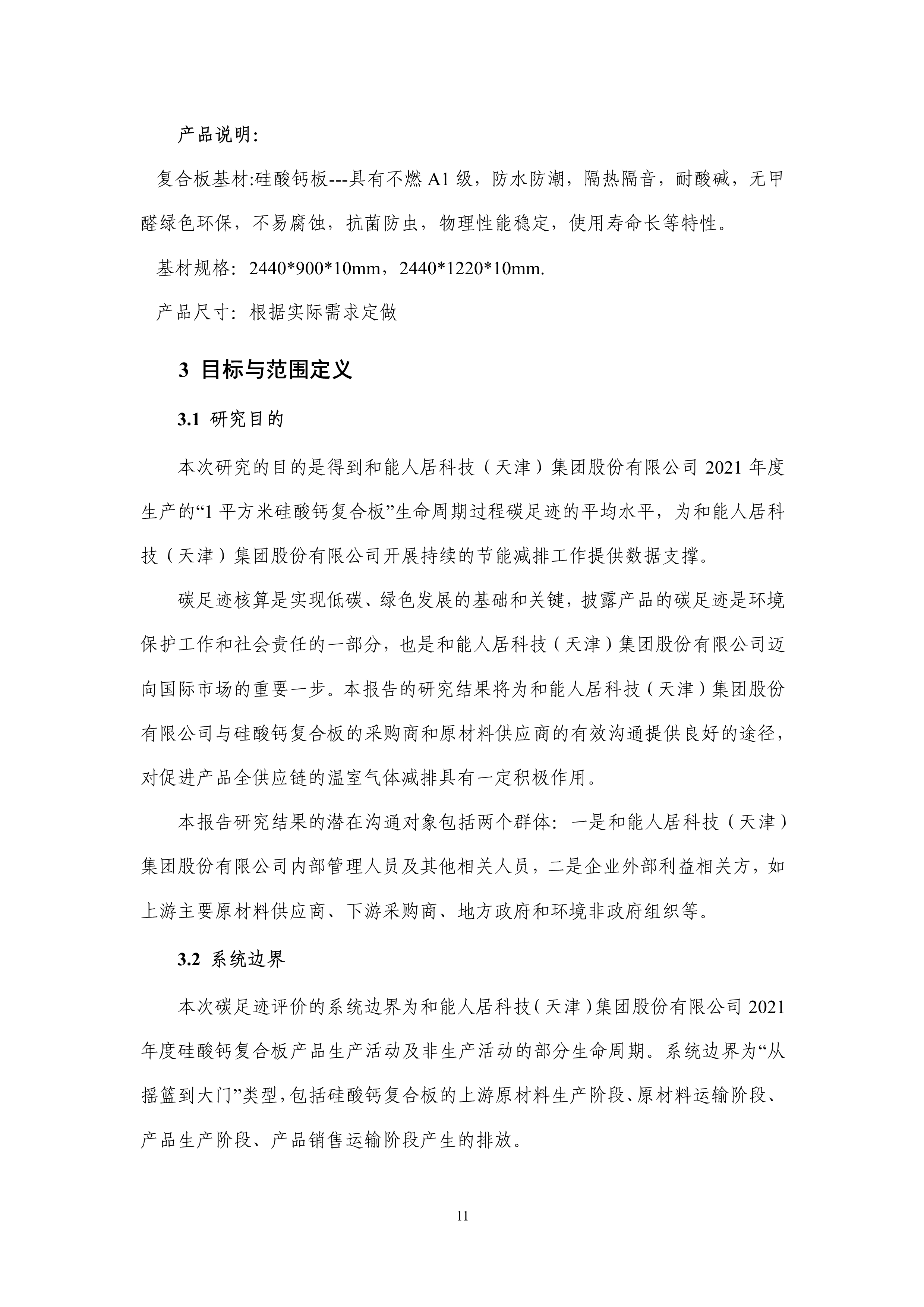 产品说明:

复合板基材:硅酸钙板---具有不燃 A1 级，防水防潮，隔热隔音，耐酸碱，无甲醛绿色环保，不易腐蚀，抗菌防虫，物理性能稳定，使用寿命长等特性。

基材规格: 2440*900*10mm，2440*1220*10mm.

产品尺寸: 根据实际需求定做

3 目标与范围定义

3.1 研究目的

本次研究的目的是得到和能人居科技（天津）集团股份有限公司 2021 年度生产的“1 平方米硅酸钙复合板”生命周期过程碳足迹的平均水平，为和能人居科技（天津）集团股份有限公司开展持续的节能减排工作提供数据支撑。

碳足迹核算是实现低碳、绿色发展的基础和关键，披露产品的碳足迹是环境保护工作和社会责任的一部分，也是和能人居科技（天津）集团股份有限公司迈向国际市场的重要一步。本报告的研究结果将为和能人居科技（天津）集团股份有限公司与硅酸钙复合板的采购商和原材料供应商的有效沟通提供良好的途径，对促进产品全供应链的温室气体减排具有一定积极作用。

本报告研究结果的潜在沟通对象包括两个群体: 一是和能人居科技（天津）集团股份有限公司内部管理人员及其他相关人员，二是企业外部利益相关方，如上游主要原材料供应商、下游采购商、地方政府和环境非政府组织等。

3.2 系统边界

本次碳足迹评价的系统边界为和能人居科技（天津）集团股份有限公司 2021 年度硅酸钙复合板产品生产活动及非生产活动的部分生命周期。系统边界为“从摇篮到大门”类型，包括硅酸钙复合板的上游原材料生产阶段、原材料运输阶段、产品生产阶段、产品销售运输阶段产生的排放。

11